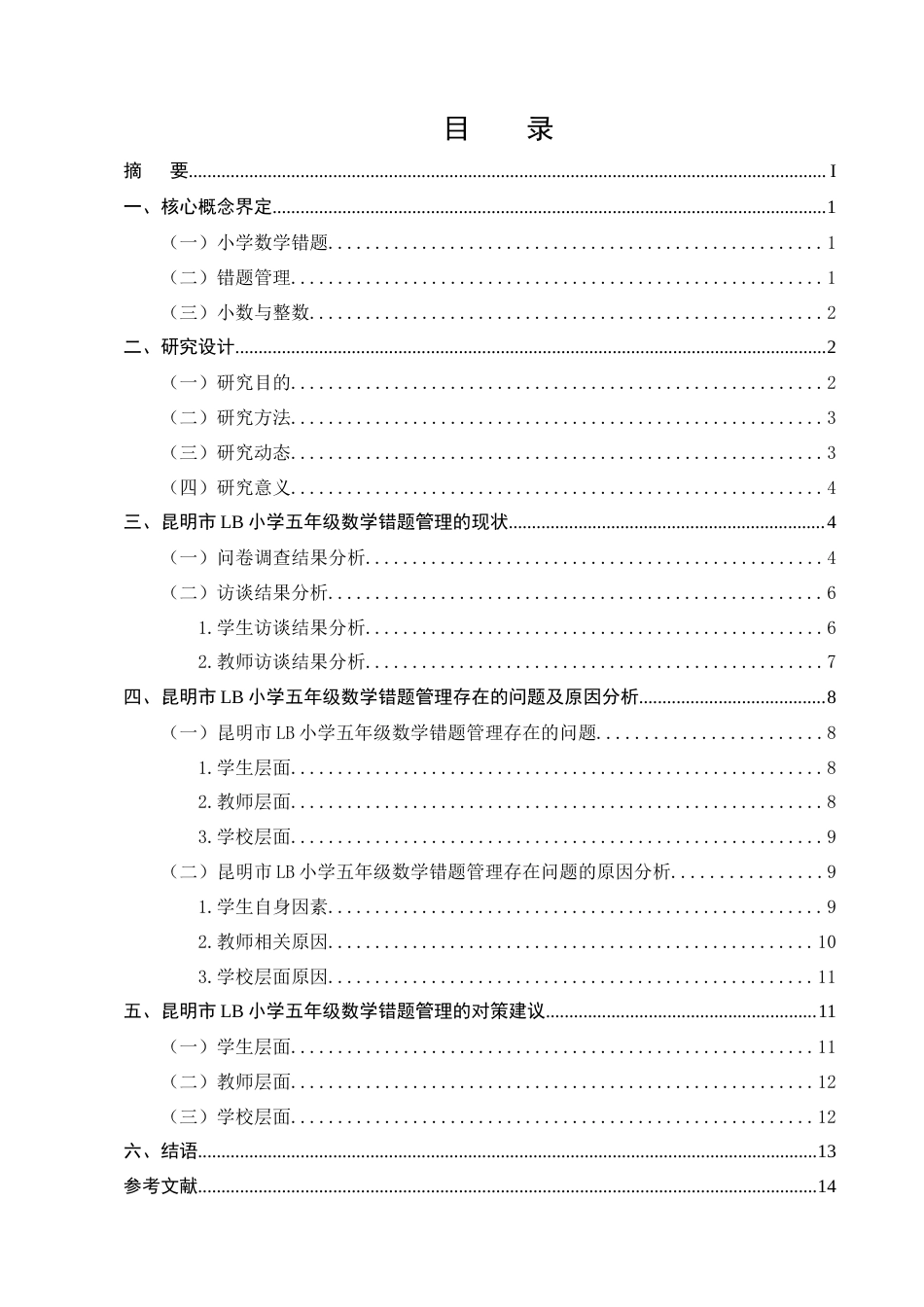 目 录

摘 要 I

一、核心概念界定 1

（一）小学数学错题 1

（二）错题管理 1

（三）小数与整数 2

二、研究设计 2

（一）研究目的 2

（二）研究方法 3

（三）研究动态 3

（四）研究意义 4

三、昆明市LB小学五年级数学错题管理的现状 4

（一）问卷调查结果分析 4

（二）访谈结果分析 6

1.学生访谈结果分析 6

2.教师访谈结果分析 7

四、昆明市LB小学五年级数学错题管理存在的问题及原因分析 8

（一）昆明市LB小学五年级数学错题管理存在的问题 8

1.学生层面 8

2.教师层面 8

3.学校层面 9

（二）昆明市LB小学五年级数学错题管理存在问题的原因分析 9

1.学生自身因素 9

2.教师相关原因 10

3.学校层面原因 11

五、昆明市LB小学五年级数学错题管理的对策建议 11

（一）学生层面 11

（二）教师层面 12

（三）学校层面 12

六、结语 13

参考文献 14